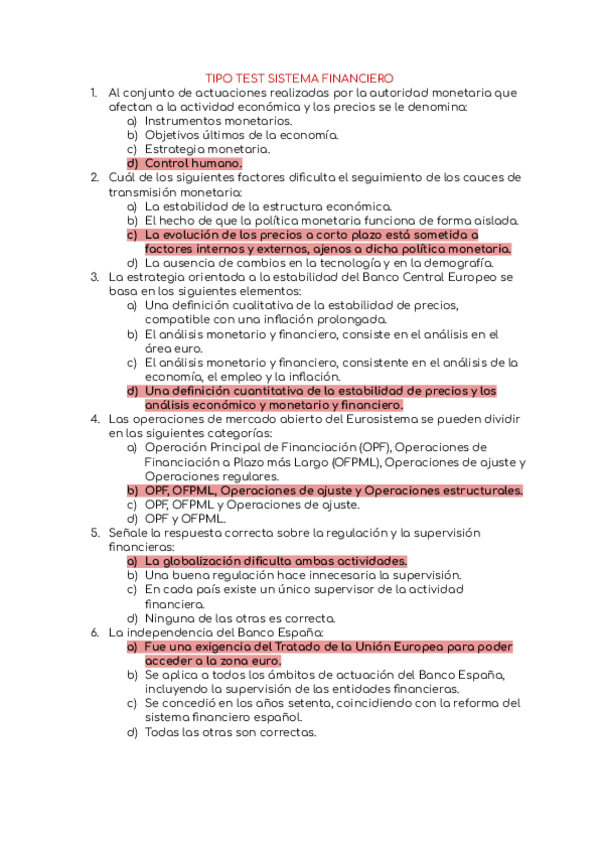 TIPO TEST SISTEMA FINANCIERO

1. Al conjunto de actuaciones realizadas por la autoridad monetaria que afectan a la actividad económica y los precios se le denomina:
a) Instrumentos monetarios.
b) Objetivos últimos de la economía.
c) Estrategia monetaria.
d) Control humano.

2. Cuál de los siguientes factores dificulta el seguimiento de los cauces de transmisión monetaria:
a) La estabilidad de la estructura económica.
b) El hecho de que la política monetaria funciona de forma aislada.
c) La evolución de los precios a corto plazo está sometida a factores internos y externos, ajenos a dicha política monetaria.
d) La ausencia de cambios en la tecnología y en la demografía.

3. La estrategia orientada a la estabilidad del Banco Central Europeo se basa en los siguientes elementos:
a) Una definición cualitativa de la estabilidad de precios, compatible con una inflación prolongada.
b) El análisis monetario y financiero, consiste en el análisis en el área euro.
c) El análisis monetario y financiero, consistente en el análisis de la economía, el empleo y la inflación.
d) Una definición cuantitativa de la estabilidad de precios y los análisis económico y monetario y financiero.

4. Las operaciones de mercado abierto del Eurosistema se pueden dividir en las siguientes categorías:
a) Operación Principal de Financiación (OPF), Operaciones de Financiación a Plazo más Largo (OFPML), Operaciones de ajuste y Operaciones regulares.
b) OPF, OFPML, Operaciones de ajuste y Operaciones estructurales.
c) OPF, OFPML y Operaciones de ajuste.
d) OPF y OFPML.

5. Señale la respuesta correcta sobre la regulación y la supervisión financieras:
a) La globalización dificulta ambas actividades.
b) Una buena regulación hace innecesaria la supervisión.
c) En cada país existe un único supervisor de la actividad financiera.
d) Ninguna de las otras es correcta.

6. La independencia del Banco España:
a) Fue una exigencia del Tratado de la Unión Europea para poder acceder a la zona euro.
b) Se aplica a todos los ámbitos de actuación del Banco España, incluyendo la supervisión de las entidades financieras.
c) Se concedió en los años setenta, coincidiendo con la reforma del sistema financiero español.
d) Todas las otras son correctas.